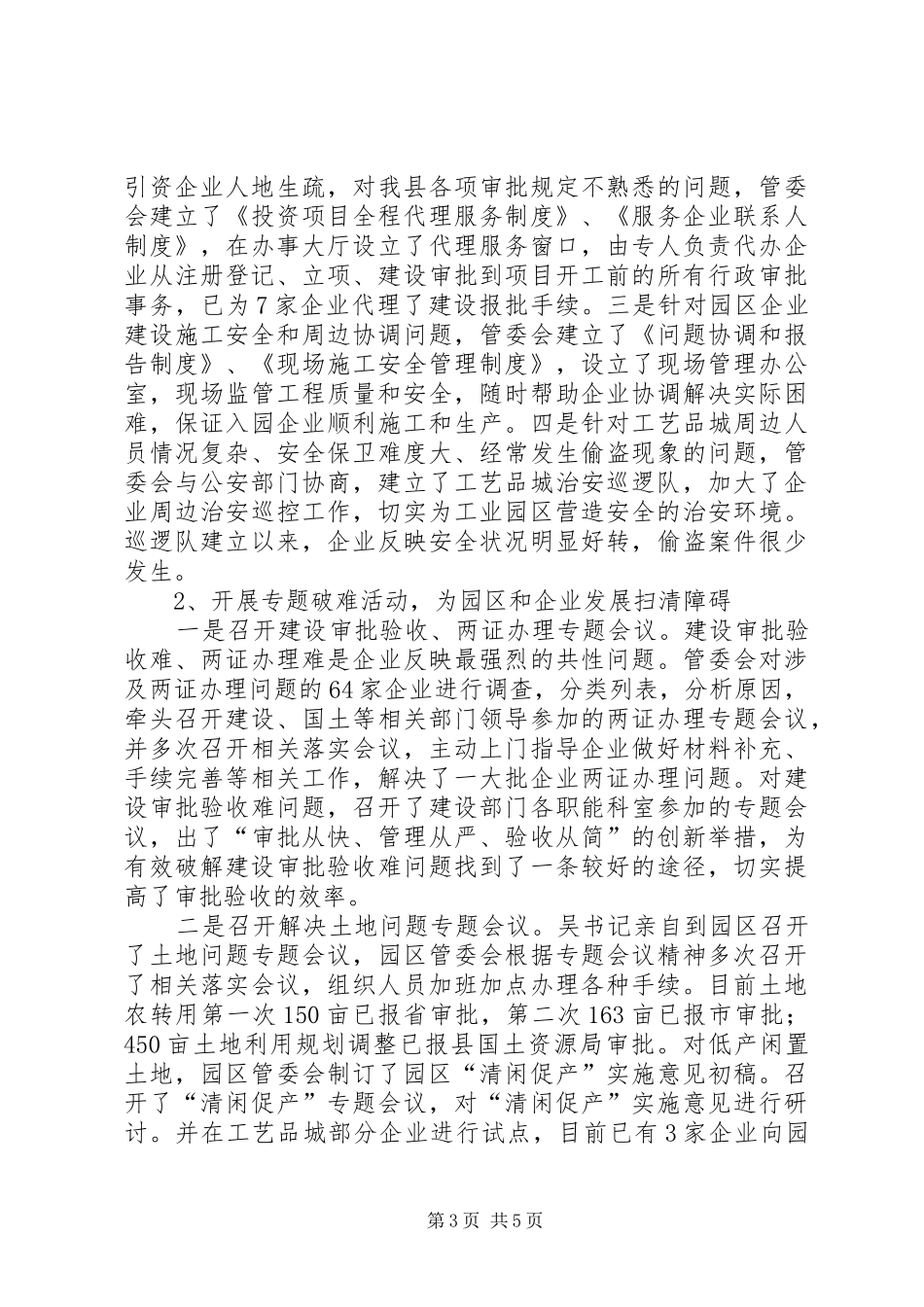 引资企业人地生疏，对我县各项审批规定不熟悉的问题，管委会建立了《投资项目全程代理服务制度》、《服务企业联系人制度》，在办事大厅设立了代理服务窗口，由专人负责代办企业从注册登记、立项、建设审批到项目开工前的所有行政审批事务，已为7家企业代理了建设报批手续。三是针对园区企业建设施工安全和周边协调问题，管委会建立了《问题协调和报告制度》、《现场施工安全管理制度》，设立了现场管理办公室，现场监管工程质量和安全，随时帮助企业协调解决实际困难，保证入园企业顺利施工和生产。四是针对工艺品城周边人员情况复杂、安全保卫难度大、经常发生偷盗现象的问题，管委会与公安部门协商，建立了工艺品城治安巡逻队，加大了企业周边治安巡控工作，切实为工业园区营造安全的治安环境。巡逻队建立以来，企业反映安全状况明显好转，偷盗案件很少发生。

2、开展专题破难活动，为园区和企业发展扫清障碍

一是召开建设审批验收、两证办理专题会议。建设审批验收难、两证办理难是企业反映最强烈的共性问题。管委会对涉及两证办理问题的64家企业进行调查，分类列表，分析原因，牵头召开建设、国土等相关部门领导参加的两证办理专题会议，并多次召开相关落实会议，主动上门指导企业做好材料补充、手续完善等相关工作，解决了一大批企业两证办理问题。对建设审批验收难问题，召开了建设部门各职能科室参加的专题会议，出了“审批从快、管理从严、验收从简”的创新举措，为有效破解建设审批验收难问题找到了一条较好的途径，切实提高了审批验收的效率。

二是召开解决土地问题专题会议。吴书记亲自到园区召开了土地问题专题会议，园区管委会根据专题会议精神多次召开了相关落实会议，组织人员加班加点办理各种手续。目前土地农转用第一次150亩已报省审批，第二次163亩已报市审批；450亩土地利用规划调整已报县国土资源局审批。对低产闲置土地，园区管委会制订了园区“清闲促产”实施意见初稿。召开了“清闲促产”专题会议，对“清闲促产”实施意见进行研讨。并在工艺品城部分企业进行试点，目前已有3家企业向园

第3页 共5页